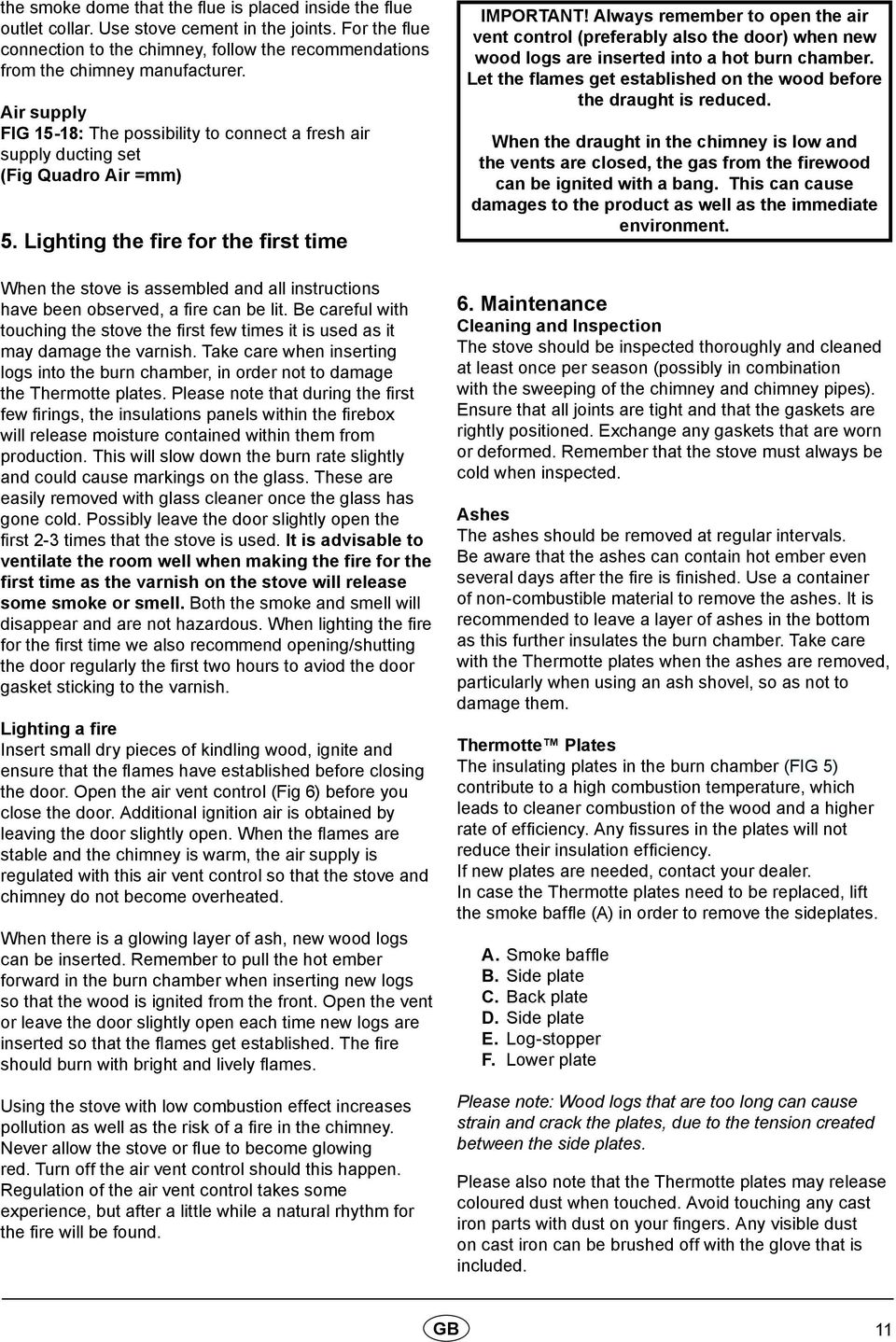 the smoke dome that the flue is placed inside the flue outlet collar. Use stove cement in the joints. For the flue connection to the chimney, follow the recommendations from the chimney manufacturer.

Air supply
FIG 15-18: The possibility to connect a fresh air supply ducting set
(Fig Quadro Air =mm)

5. Lighting the fire for the first time

When the stove is assembled and all instructions have been observed, a fire can be lit. Be careful with touching the stove the first few times it is used as it may damage the varnish. Take care when inserting logs into the burn chamber, in order not to damage the Thermotte plates. Please note that during the first few firings, the insulations panels within the firebox will release moisture contained within them from production. This will slow down the burn rate slightly and could cause markings on the glass. These are easily removed with glass cleaner once the glass has gone cold. Possibly leave the door slightly open the first 2-3 times that the stove is used. It is advisable to ventilate the room well when making the fire for the first time as the varnish on the stove will release some smoke or smell. Both the smoke and smell will disappear and are not hazardous. When lighting the fire for the first time we also recommend opening/shutting the door regularly the first two hours to aviod the door gasket sticking to the varnish.

Lighting a fire
Insert small dry pieces of kindling wood, ignite and ensure that the flames have established before closing the door. Open the air vent control (Fig 6) before you close the door. Additional ignition air is obtained by leaving the door slightly open. When the flames are stable and the chimney is warm, the air supply is regulated with this air vent control so that the stove and chimney do not become overheated.

When there is a glowing layer of ash, new wood logs can be inserted. Remember to pull the hot ember forward in the burn chamber when inserting new logs so that the wood is ignited from the front. Open the vent or leave the door slightly open each time new logs are inserted so that the flames get established. The fire should burn with bright and lively flames.

Using the stove with low combustion effect increases pollution as well as the risk of a fire in the chimney. Never allow the stove or flue to become glowing red. Turn off the air vent control should this happen. Regulation of the air vent control takes some experience, but after a little while a natural rhythm for the fire will be found.

IMPORTANT! Always remember to open the air vent control (preferably also the door) when new wood logs are inserted into a hot burn chamber. Let the flames get established on the wood before the draught is reduced.

When the draught in the chimney is low and the vents are closed, the gas from the firewood can be ignited with a bang. This can cause damages to the product as well as the immediate environment.

6. Maintenance
Cleaning and Inspection
The stove should be inspected thoroughly and cleaned at least once per season (possibly in combination with the sweeping of the chimney and chimney pipes). Ensure that all joints are tight and that the gaskets are rightly positioned. Exchange any gaskets that are worn or deformed. Remember that the stove must always be cold when inspected.

Ashes
The ashes should be removed at regular intervals. Be aware that the ashes can contain hot ember even several days after the fire is finished. Use a container of non-combustible material to remove the ashes. It is recommended to leave a layer of ashes in the bottom as this further insulates the burn chamber. Take care with the Thermotte plates when the ashes are removed, particularly when using an ash shovel, so as not to damage them.

Thermotte™ Plates
The insulating plates in the burn chamber (FIG 5) contribute to a high combustion temperature, which leads to cleaner combustion of the wood and a higher rate of efficiency. Any fissures in the plates will not reduce their insulation efficiency.
If new plates are needed, contact your dealer.
In case the Thermotte plates need to be replaced, lift the smoke baffle (A) in order to remove the sideplates.

A. Smoke baffle
B. Side plate
C. Back plate
D. Side plate
E. Log-stopper
F. Lower plate

Please note: Wood logs that are too long can cause strain and crack the plates, due to the tension created between the side plates.

Please also note that the Thermotte plates may release coloured dust when touched. Avoid touching any cast iron parts with dust on your fingers. Any visible dust on cast iron can be brushed off with the glove that is included.

GB

11